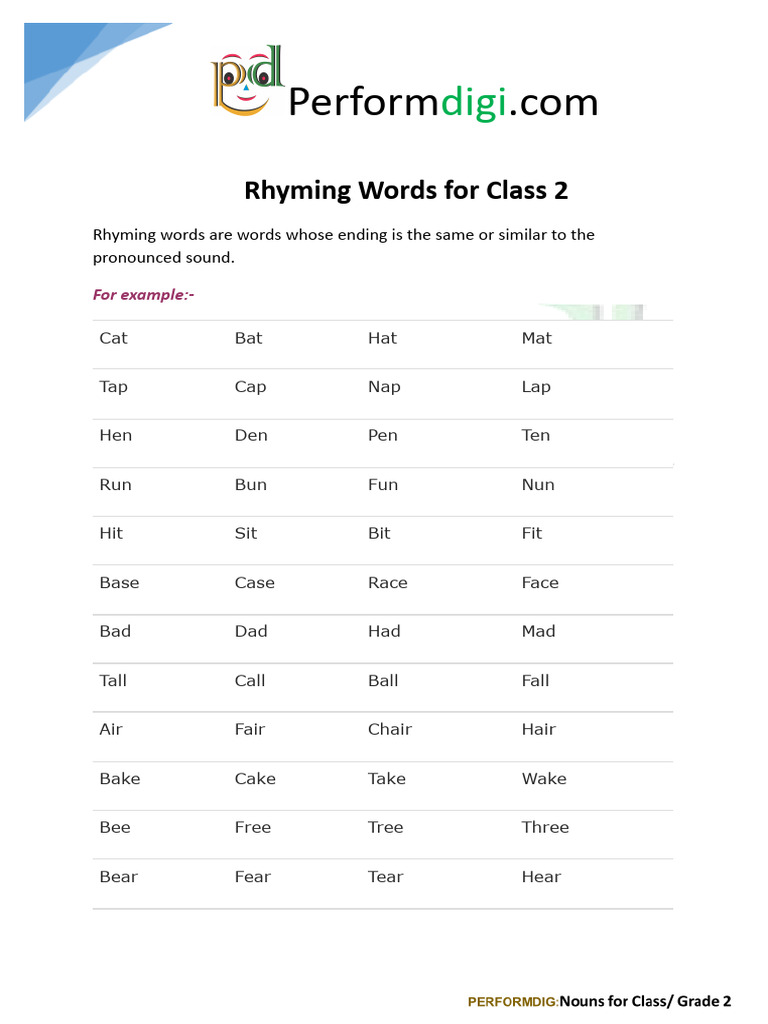 pd Performdigi.com

Rhyming Words for Class 2

Rhyming words are words whose ending is the same or similar to the pronounced sound.

For example:-

| Cat | Bat | Hat | Mat |
|---|---|---|---|
| Tap | Cap | Nap | Lap |
| Hen | Den | Pen | Ten |
| Run | Bun | Fun | Nun |
| Hit | Sit | Bit | Fit |
| Base | Case | Race | Face |
| Bad | Dad | Had | Mad |
| Tall | Call | Ball | Fall |
| Air | Fair | Chair | Hair |
| Bake | Cake | Take | Wake |
| Bee | Free | Tree | Three |
| Bear | Fear | Tear | Hear |

PERFORMDIG:Nouns for Class/ Grade 2